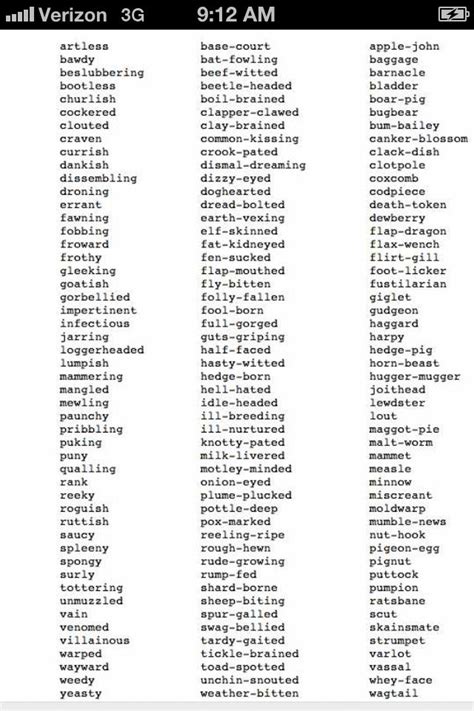 Verizon 3G 9:12 AM

artless
bawdy
beslubbering
bootless
churlish
cockered
clouted
craven
currish
dankish
dissembling
droning
errant
fawning
fobbing
froward
frothy
gleeking
goatish
gorbellied
impertinent
infectious
jarring
loggerheaded
lumpish
mammering
mangled
mewling
paunchy
pribbling
puking
puny
qualling
rank
reeky
roguish
ruttish
saucy
spleeny
spongy
surly
tottering
unmuzzled
vain
venomed
villainous
warped
wayward
weedy
yeasty

base-court
bat-fowling
beef-witted
beetle-headed
boil-brained
clapper-clawed
clay-brained
common-kissing
crook-pated
dismal-dreaming
dizzy-eyed
doghearted
dread-bolted
earth-vexing
elf-skinned
fat-kidneyed
fen-sucked
flap-mouthed
fly-bitten
folly-fallen
fool-born
full-gorged
guts-griping
half-faced
hasty-witted
hedge-born
hell-hated
idle-headed
ill-breeding
ill-nurtured
knotty-pated
milk-livered
motley-minded
onion-eyed
plume-plucked
pottle-deep
pox-marked
reeling-ripe
rough-hewn
rude-growing
rump-fed
shard-borne
sheep-biting
spur-galled
swag-bellied
tardy-gaited
tickle-brained
toad-spotted
unchin-snouted
weather-bitten

apple-john
baggage
barnacle
bladder
boar-pig
bugbear
bum-bailey
canker-blossom
clack-dish
clotpole
coxcomb
codpiece
death-token
dewberry
flap-dragon
flax-wench
flirt-gill
foot-licker
fustilarian
giglet
gudgeon
haggard
harpy
hedge-pig
horn-beast
hugger-mugger
joithead
lewdster
lout
maggot-pie
malt-worm
mammet
measle
minnow
miscreant
moldwarp
mumble-news
nut-hook
pigeon-egg
pignut
puttock
pumpion
ratsbane
scut
skainsmate
strumpet
varlot
vassal
whey-face
wagtail